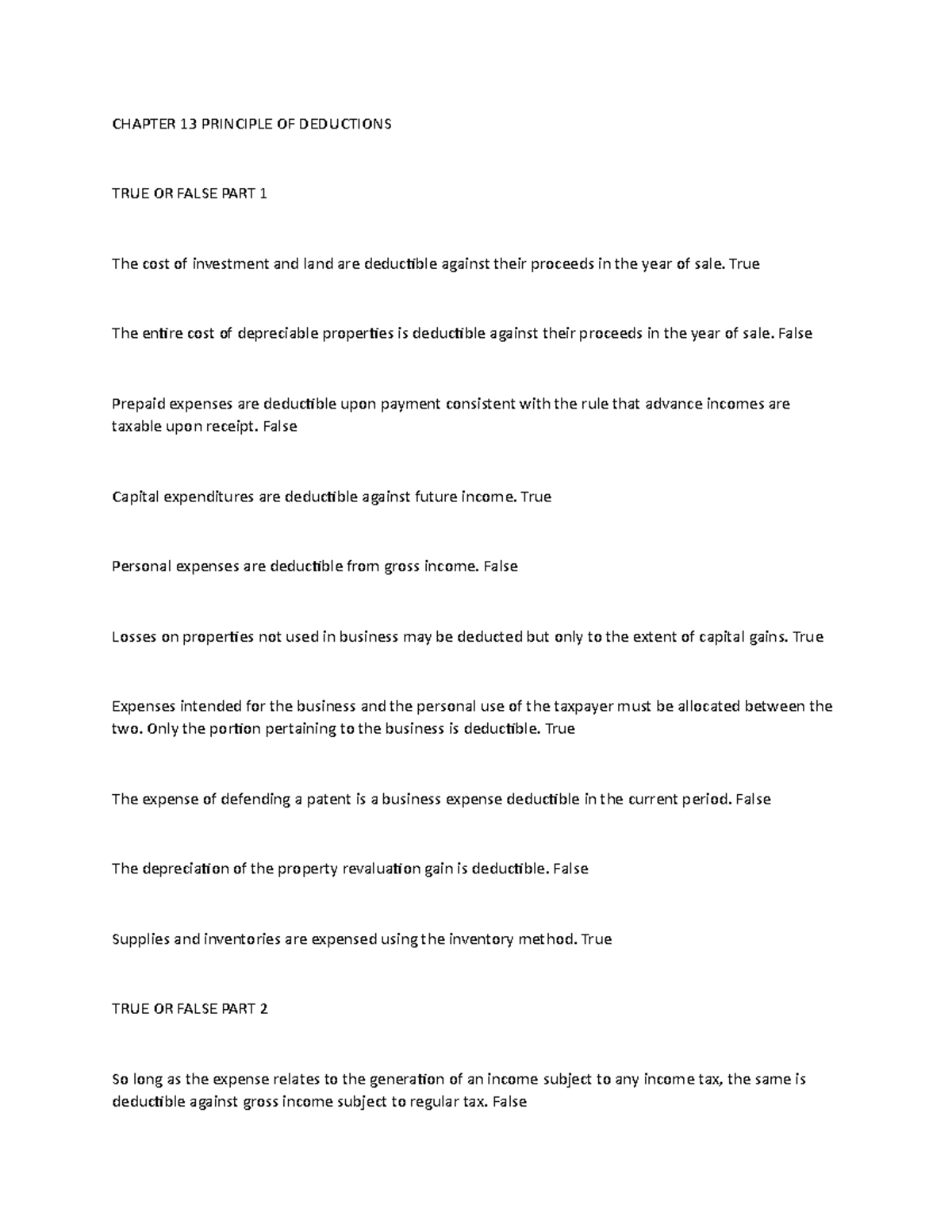 CHAPTER 13 PRINCIPLE OF DEDUCTIONS

TRUE OR FALSE PART 1

The cost of investment and land are deductible against their proceeds in the year of sale. True

The entire cost of depreciable properties is deductible against their proceeds in the year of sale. False

Prepaid expenses are deductible upon payment consistent with the rule that advance incomes are taxable upon receipt. False

Capital expenditures are deductible against future income. True

Personal expenses are deductible from gross income. False

Losses on properties not used in business may be deducted but only to the extent of capital gains. True

Expenses intended for the business and the personal use of the taxpayer must be allocated between the two. Only the portion pertaining to the business is deductible. True

The expense of defending a patent is a business expense deductible in the current period. False

The depreciation of the property revaluation gain is deductible. False

Supplies and inventories are expensed using the inventory method. True

TRUE OR FALSE PART 2

So long as the expense relates to the generation of an income subject to any income tax, the same is deductible against gross income subject to regular tax. False